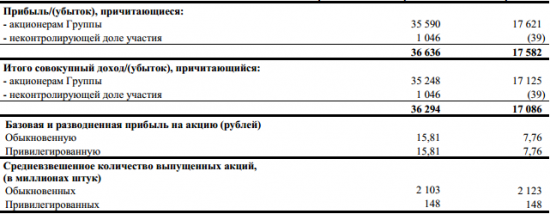 | | | |
|---|---|---|
| **Прибыль/(убыток), причитающиеся:** | | |
| - акционерам Группы | 35 590 | 17 621 |
| - неконтролирующей доле участия | 1 046 | (39) |
| | **36 636** | **17 582** |
| **Итого совокупный доход/(убыток), причитающийся:** | | |
| - акционерам Группы | 35 248 | 17 125 |
| - неконтролирующей доле участия | 1 046 | (39) |
| | **36 294** | **17 086** |
| **Базовая и разводненная прибыль на акцию (рублей)** | | |
| Обыкновенную | 15,81 | 7,76 |
| Привилегированную | 15,81 | 7,76 |
| **Средневзвешенное количество выпущенных акций, (в миллионах штук)** | | |
| Обыкновенных | 2 103 | 2 123 |
| Привилегированных | 148 | 148 |